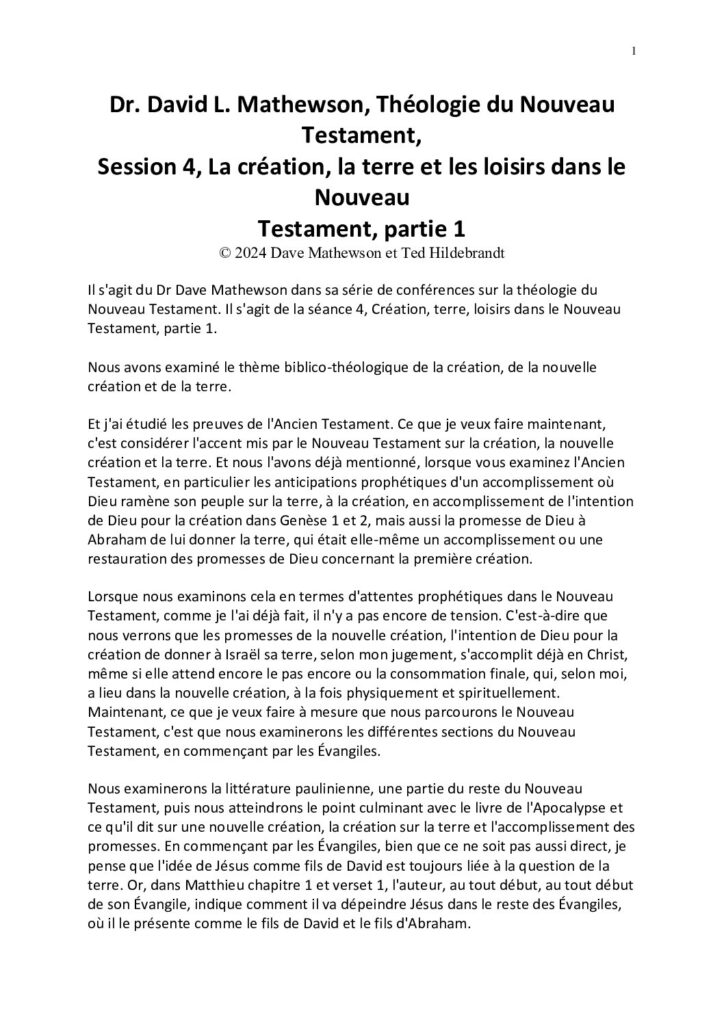 1

Dr. David L. Mathewson, Théologie du Nouveau Testament,
Session 4, La création, la terre et les loisirs dans le Nouveau Testament, partie 1
© 2024 Dave Mathewson et Ted Hildebrandt

Il s'agit du Dr Dave Mathewson dans sa série de conférences sur la théologie du Nouveau Testament. Il s'agit de la séance 4, Création, terre, loisirs dans le Nouveau Testament, partie 1.

Nous avons examiné le thème biblico-théologique de la création, de la nouvelle création et de la terre.

Et j'ai étudié les preuves de l'Ancien Testament. Ce que je veux faire maintenant, c'est considérer l'accent mis par le Nouveau Testament sur la création, la nouvelle création et la terre. Et nous l'avons déjà mentionné, lorsque vous examinez l'Ancien Testament, en particulier les anticipations prophétiques d'un accomplissement où Dieu ramène son peuple sur la terre, à la création, en accomplissement de l'intention de Dieu pour la création dans Genèse 1 et 2, mais aussi la promesse de Dieu à Abraham de lui donner la terre, qui était elle-même un accomplissement ou une restauration des promesses de Dieu concernant la première création.

Lorsque nous examinons cela en termes d'attentes prophétiques dans le Nouveau Testament, comme je l'ai déjà fait, il n'y a pas encore de tension. C'est-à-dire que nous verrons que les promesses de la nouvelle création, l'intention de Dieu pour la création de donner à Israël sa terre, selon mon jugement, s'accomplit déjà en Christ, même si elle attend encore le pas encore ou la consommation finale, qui, selon moi, a lieu dans la nouvelle création, à la fois physiquement et spirituellement. Maintenant, ce que je veux faire à mesure que nous parcourons le Nouveau Testament, c'est que nous examinerons les différentes sections du Nouveau Testament, en commençant par les Évangiles.

Nous examinerons la littérature paulinienne, une partie du reste du Nouveau Testament, puis nous atteindrons le point culminant avec le livre de l'Apocalypse et ce qu'il dit sur une nouvelle création, la création sur la terre et l'accomplissement des promesses. En commençant par les Évangiles, bien que ce ne soit pas aussi direct, je pense que l'idée de Jésus comme fils de David est toujours liée à la question de la terre. Or, dans Matthieu chapitre 1 et verset 1, l'auteur, au tout début, au tout début de son Évangile, indique comment il va dépeindre Jésus dans le reste des Évangiles, où il le présente comme le fils de David et le fils d'Abraham.